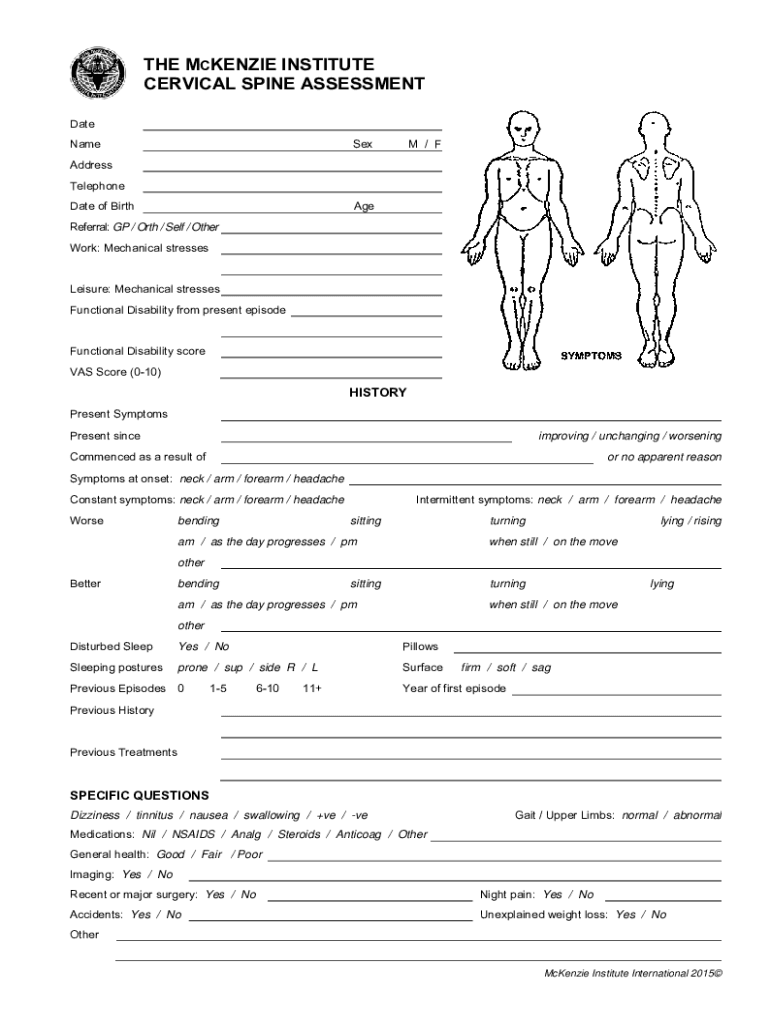 THE McKENZIE INSTITUTE
CERVICAL SPINE ASSESSMENT

Date
Name Sex M / F
Address
Telephone
Date of Birth Age
Referral: GP / Orth / Self / Other
Work: Mechanical stresses

Leisure: Mechanical stresses
Functional Disability from present episode

Functional Disability score
VAS Score (0-10)

SYMPTOMS

HISTORY

Present Symptoms
Present since improving / unchanging / worsening
Commenced as a result of or no apparent reason
Symptoms at onset: neck / arm / forearm / headache
Constant symptoms: neck / arm / forearm / headache Intermittent symptoms: neck / arm / forearm / headache
Worse bending sitting turning lying / rising
am / as the day progresses / pm when still / on the move
other
Better bending sitting turning lying
am / as the day progresses / pm when still / on the move
other
Disturbed Sleep Yes / No Pillows
Sleeping postures prone / sup / side R / L Surface firm / soft / sag
Previous Episodes 0 1-5 6-10 11+ Year of first episode
Previous History

Previous Treatments

SPECIFIC QUESTIONS
Dizziness / tinnitus / nausea / swallowing / +ve / -ve Gait / Upper Limbs: normal / abnormal
Medications: Nil / NSAIDS / Analg / Steroids / Anticoag / Other
General health: Good / Fair / Poor
Imaging: Yes / No
Recent or major surgery: Yes / No Night pain: Yes / No
Accidents: Yes / No Unexplained weight loss: Yes / No
Other

McKenzie Institute International 2015©